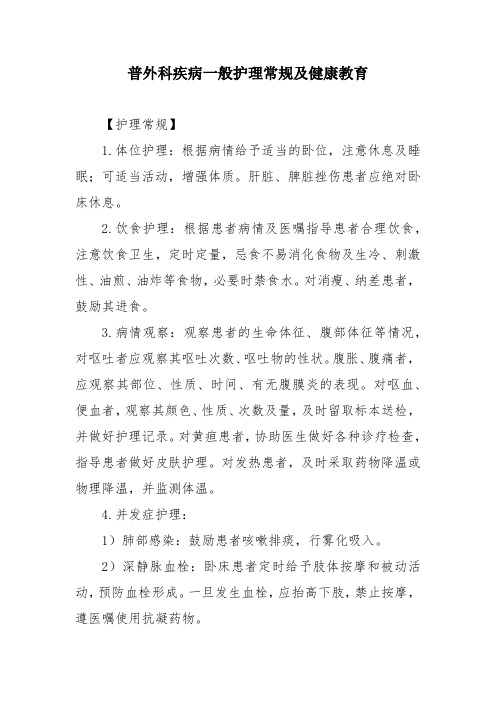 普外科疾病一般护理常规及健康教育

【护理常规】

1.体位护理：根据病情给予适当的卧位，注意休息及睡眠；可适当活动，增强体质。肝脏、脾脏挫伤患者应绝对卧床休息。

2.饮食护理：根据患者病情及医嘱指导患者合理饮食，注意饮食卫生，定时定量，忌食不易消化食物及生冷、刺激性、油煎、油炸等食物，必要时禁食水。对消瘦、纳差患者，鼓励其进食。

3.病情观察：观察患者的生命体征、腹部体征等情况，对呕吐者应观察其呕吐次数、呕吐物的性状。腹胀、腹痛者，应观察其部位、性质、时间、有无腹膜炎的表现。对呕血、便血者，观察其颜色、性质、次数及量，及时留取标本送检，并做好护理记录。对黄疸患者，协助医生做好各种诊疗检查，指导患者做好皮肤护理。对发热患者，及时采取药物降温或物理降温，并监测体温。

4.并发症护理：

1）肺部感染：鼓励患者咳嗽排痰，行雾化吸入。

2）深静脉血栓：卧床患者定时给予肢体按摩和被动活动，预防血栓形成。一旦发生血栓，应抬高下肢，禁止按摩，遵医嘱使用抗凝药物。